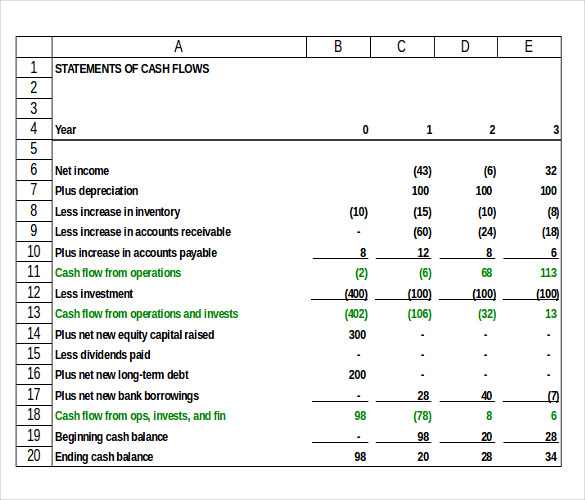 |  | A | B | C | D | E |
|---|---|---|---|---|---|
| 1 | STATEMENTS OF CASH FLOWS | | | | |
| 2 | | | | | |
| 3 | | | | | |
| 4 | Year | 0 | 1 | 2 | 3 |
| 5 | | | | | |
| 6 | Net income | | (43) | (6) | 32 |
| 7 | Plus depreciation | | 100 | 100 | 100 |
| 8 | Less increase in inventory | (10) | (15) | (10) | (8) |
| 9 | Less increase in accounts receivable | - | (60) | (24) | (18) |
| 10 | Plus increase in accounts payable | 8 | 12 | 8 | 6 |
| 11 | Cash flow from operations | (2) | (6) | 68 | 113 |
| 12 | Less investment | (400) | (100) | (100) | (100) |
| 13 | Cash flow from operations and invests | (402) | (106) | (32) | 13 |
| 14 | Plus net new equity capital raised | 300 | - | - | - |
| 15 | Less dividends paid | - | - | - | - |
| 16 | Plus net new long-term debt | 200 | - | - | - |
| 17 | Plus net new bank borrowings | - | 28 | 40 | (7) |
| 18 | Cash flow from ops, invests, and fin | 98 | (78) | 8 | 6 |
| 19 | Beginning cash balance | - | 98 | 20 | 28 |
| 20 | Ending cash balance | 98 | 20 | 28 | 34 |